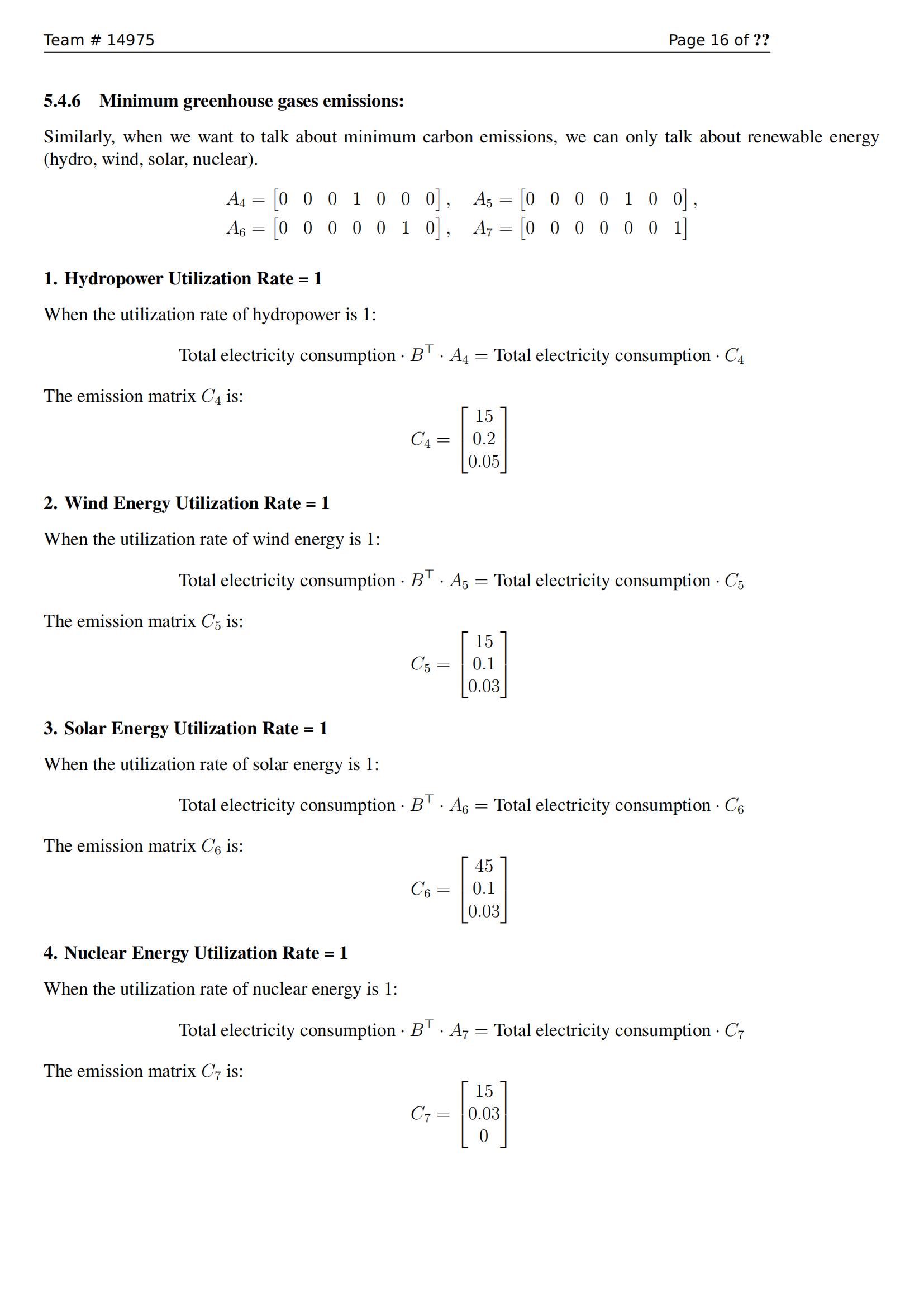 Team # 14975    Page 16 of ??

5.4.6 Minimum greenhouse gases emissions:

Similarly, when we want to talk about minimum carbon emissions, we can only talk about renewable energy (hydro, wind, solar, nuclear).

$A_4 = \begin{bmatrix} 0 & 0 & 0 & 1 & 0 & 0 & 0 \end{bmatrix}, \quad A_5 = \begin{bmatrix} 0 & 0 & 0 & 0 & 1 & 0 & 0 \end{bmatrix},$
$A_6 = \begin{bmatrix} 0 & 0 & 0 & 0 & 0 & 1 & 0 \end{bmatrix}, \quad A_7 = \begin{bmatrix} 0 & 0 & 0 & 0 & 0 & 0 & 1 \end{bmatrix}$

1. Hydropower Utilization Rate = 1

When the utilization rate of hydropower is 1:

$\text{Total electricity consumption} \cdot B^\top \cdot A_4 = \text{Total electricity consumption} \cdot C_4$

The emission matrix $C_4$ is:

$C_4 = \begin{bmatrix} 15 \\ 0.2 \\ 0.05 \end{bmatrix}$

2. Wind Energy Utilization Rate = 1

When the utilization rate of wind energy is 1:

$\text{Total electricity consumption} \cdot B^\top \cdot A_5 = \text{Total electricity consumption} \cdot C_5$

The emission matrix $C_5$ is:

$C_5 = \begin{bmatrix} 15 \\ 0.1 \\ 0.03 \end{bmatrix}$

3. Solar Energy Utilization Rate = 1

When the utilization rate of solar energy is 1:

$\text{Total electricity consumption} \cdot B^\top \cdot A_6 = \text{Total electricity consumption} \cdot C_6$

The emission matrix $C_6$ is:

$C_6 = \begin{bmatrix} 45 \\ 0.1 \\ 0.03 \end{bmatrix}$

4. Nuclear Energy Utilization Rate = 1

When the utilization rate of nuclear energy is 1:

$\text{Total electricity consumption} \cdot B^\top \cdot A_7 = \text{Total electricity consumption} \cdot C_7$

The emission matrix $C_7$ is:

$C_7 = \begin{bmatrix} 15 \\ 0.03 \\ 0 \end{bmatrix}$